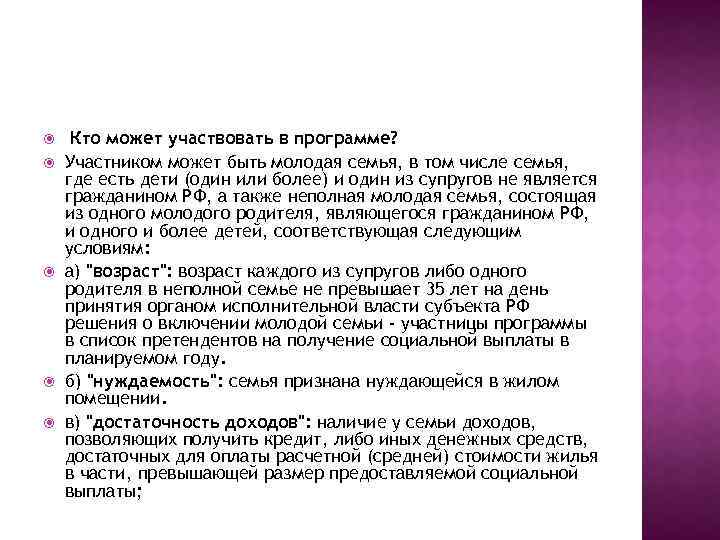 Кто может участвовать в программе?

Участником может быть молодая семья, в том числе семья, где есть дети (один или более) и один из супругов не является гражданином РФ, а также неполная молодая семья, состоящая из одного молодого родителя, являющегося гражданином РФ, и одного и более детей, соответствующая следующим условиям:

а) "возраст": возраст каждого из супругов либо одного родителя в неполной семье не превышает 35 лет на день принятия органом исполнительной власти субъекта РФ решения о включении молодой семьи - участницы программы в список претендентов на получение социальной выплаты в планируемом году.

б) "нуждаемость": семья признана нуждающейся в жилом помещении.

в) "достаточность доходов": наличие у семьи доходов, позволяющих получить кредит, либо иных денежных средств, достаточных для оплаты расчетной (средней) стоимости жилья в части, превышающей размер предоставляемой социальной выплаты;